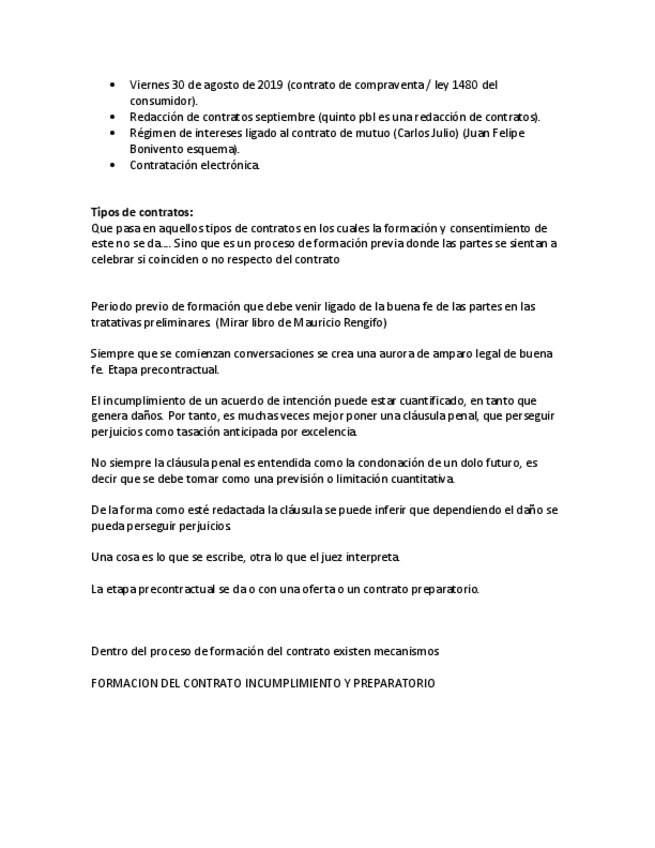 • Viernes 30 de agosto de 2019 (contrato de compraventa / ley 1480 del consumidor).
• Redacción de contratos septiembre (quinto pbl es una redacción de contratos).
• Régimen de intereses ligado al contrato de mutuo (Carlos Julio) (Juan Felipe Bonivento esquema).
• Contratación electrónica.

Tipos de contratos:
Que pasa en aquellos tipos de contratos en los cuales la formación y consentimiento de este no se da…. Sino que es un proceso de formación previa donde las partes se sientan a celebrar si coinciden o no respecto del contrato

Periodo previo de formación que debe venir ligado de la buena fe de las partes en las tratativas preliminares. (Mirar libro de Mauricio Rengifo)

Siempre que se comienzan conversaciones se crea una aurora de amparo legal de buena fe. Etapa precontractual.

El incumplimiento de un acuerdo de intención puede estar cuantificado, en tanto que genera daños. Por tanto, es muchas veces mejor poner una cláusula penal, que perseguir perjuicios como tasación anticipada por excelencia.

No siempre la cláusula penal es entendida como la condonación de un dolo futuro, es decir que se debe tomar como una previsión o limitación cuantitativa.

De la forma como esté redactada la cláusula se puede inferir que dependiendo el daño se pueda perseguir perjuicios.

Una cosa es lo que se escribe, otra lo que el juez interpreta.

La etapa precontractual se da o con una oferta o un contrato preparatorio.

Dentro del proceso de formación del contrato existen mecanismos

FORMACION DEL CONTRATO INCUMPLIMIENTO Y PREPARATORIO